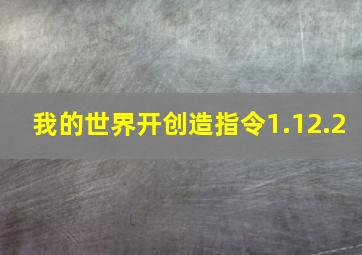 我的世界开创造指令1.12.2